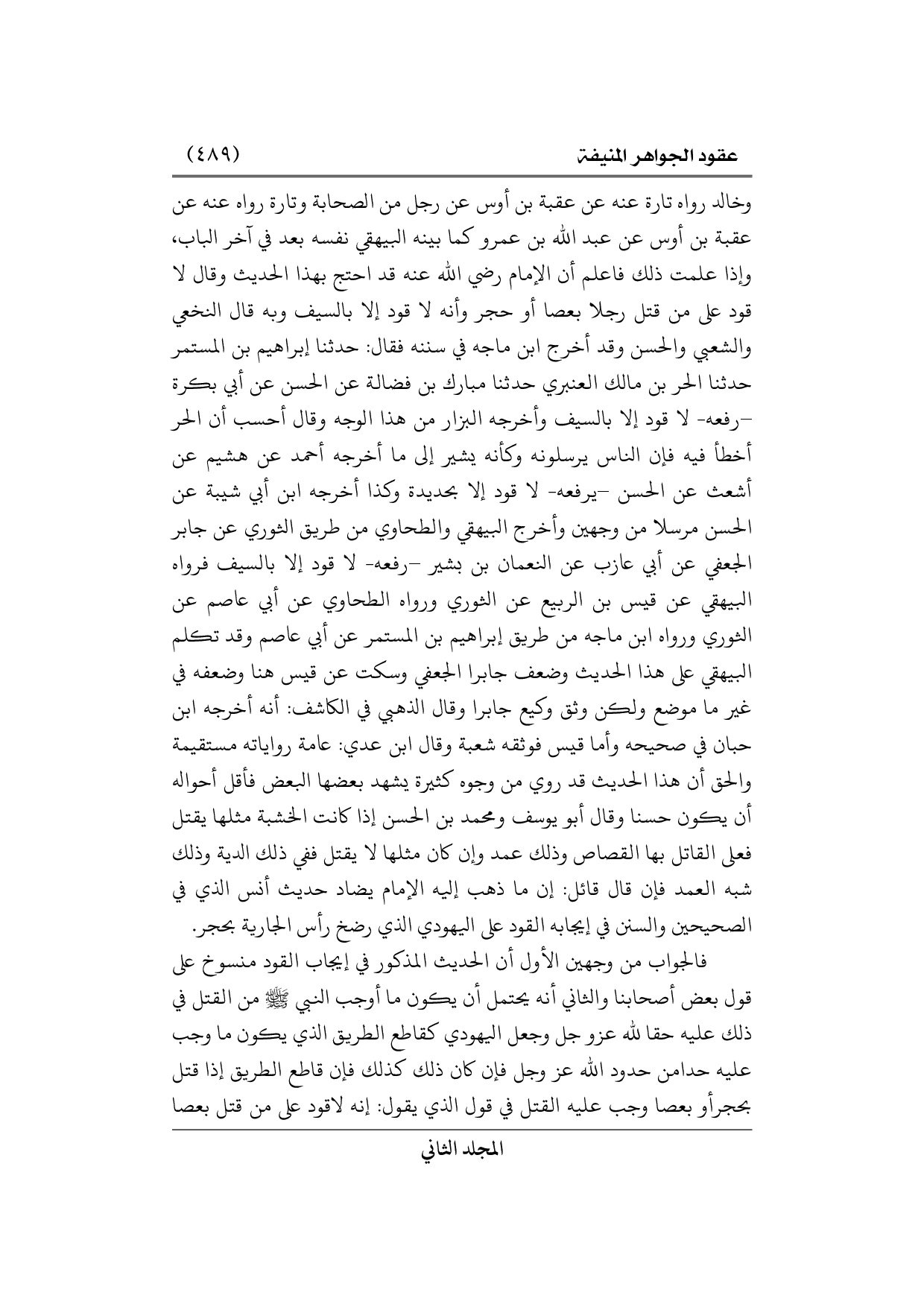 عقود الجواهر المنيفة (٤٨٩)

وخالد رواه تارة عنه عن عقبة بن أوس عن رجل من الصحابة وتارة رواه عنه عن عقبة بن أوس عن عبد الله بن عمرو كما بينه البيهقي نفسه بعد في آخر الباب، وإذا علمت ذلك فاعلم أن الإمام رضي الله عنه قد احتج بهذا الحديث وقال لا قود على من قتل رجلا بعصا أو حجر وأنه لا قود إلا بالسيف وبه قال النخعي والشعبي والحسن وقد أخرج ابن ماجه في سننه فقال: حدثنا إبراهيم بن المستمر حدثنا الحر بن مالك العنبري حدثنا مبارك بن فضالة عن الحسن عن أبي بكرة -رفعه- لا قود إلا بالسيف وأخرجه البزار من هذا الوجه وقال أحسب أن الحر أخطأ فيه فإن الناس يرسلونه وكأنه يشير إلى ما أخرجه أحمد عن هشيم عن أشعث عن الحسن -يرفعه- لا قود إلا بحديدة وكذا أخرجه ابن أبي شيبة عن الحسن مرسلا من وجهين وأخرج البيهقي والطحاوي من طريق الثوري عن جابر الجعفي عن أبي عازب عن النعمان بن بشير -رفعه- لا قود إلا بالسيف فرواه البيهقي عن قيس بن الربيع عن الثوري ورواه الطحاوي عن أبي عاصم عن الثوري ورواه ابن ماجه من طريق إبراهيم بن المستمر عن أبي عاصم وقد تكلم البيهقي على هذا الحديث وضعف جابرا الجعفي وسكت عن قيس هنا وضعفه في غير ما موضع ولكن وثق وكيع جابرا وقال الذهبي في الكاشف: أنه أخرجه ابن حبان في صحيحه وأما قيس فوثقه شعبة وقال ابن عدي: عامة رواياته مستقيمة والحق أن هذا الحديث قد روي من وجوه كثيرة يشهد بعضها البعض فأقل أحواله أن يكون حسنا وقال أبو يوسف ومحمد بن الحسن إذا كانت الخشبة مثلها يقتل فعلى القاتل بها القصاص وذلك عمد وإن كان مثلها لا يقتل ففي ذلك الدية وذلك شبه العمد فإن قال قائل: إن ما ذهب إليه الإمام يضاد حديث أنس الذي في الصحيحين والسنن في إيجابه القود على اليهودي الذي رضخ رأس الجارية بحجر.

فالجواب من وجهين الأول أن الحديث المذكور في إيجاب القود منسوخ على قول بعض أصحابنا والثاني أنه يحتمل أن يكون ما أوجب النبي ﷺ من القتل في ذلك عليه حقا لله عزو جل وجعل اليهودي كقاطع الطريق الذي يكون ما وجب عليه حدامن حدود الله عز وجل فإن كان ذلك كذلك فإن قاطع الطريق إذا قتل بحجرأو بعصا وجب عليه القتل في قول الذي يقول: إنه لاقود على من قتل بعصا

المجلد الثاني